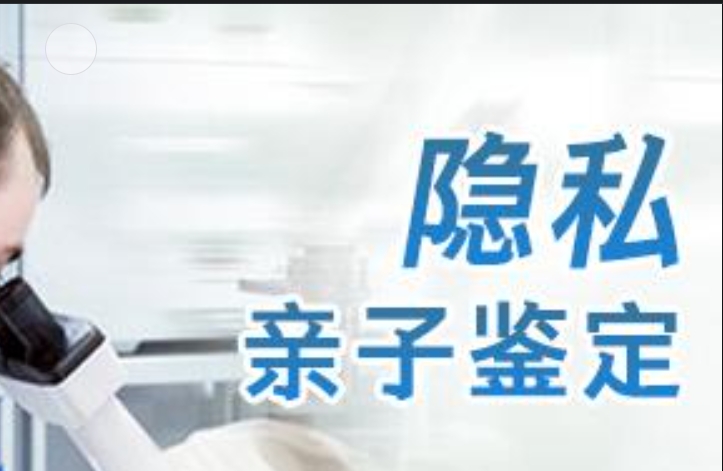 隐私
亲子鉴定